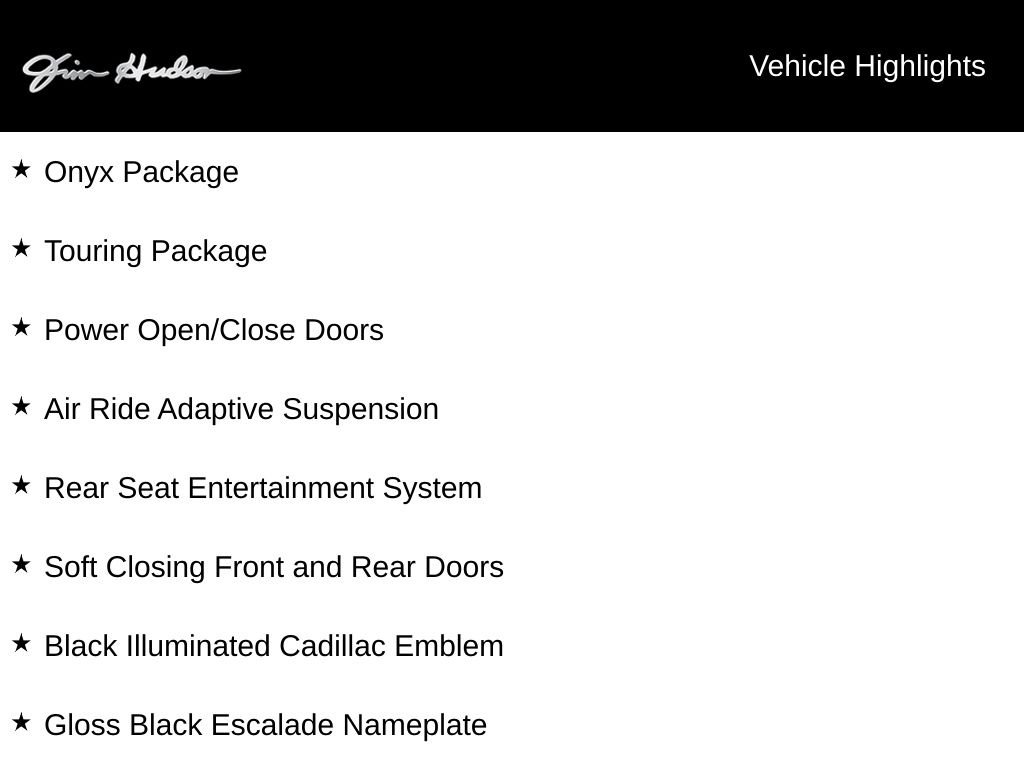 Jim Hudson

Vehicle Highlights

★ Onyx Package

★ Touring Package

★ Power Open/Close Doors

★ Air Ride Adaptive Suspension

★ Rear Seat Entertainment System

★ Soft Closing Front and Rear Doors

★ Black Illuminated Cadillac Emblem

★ Gloss Black Escalade Nameplate